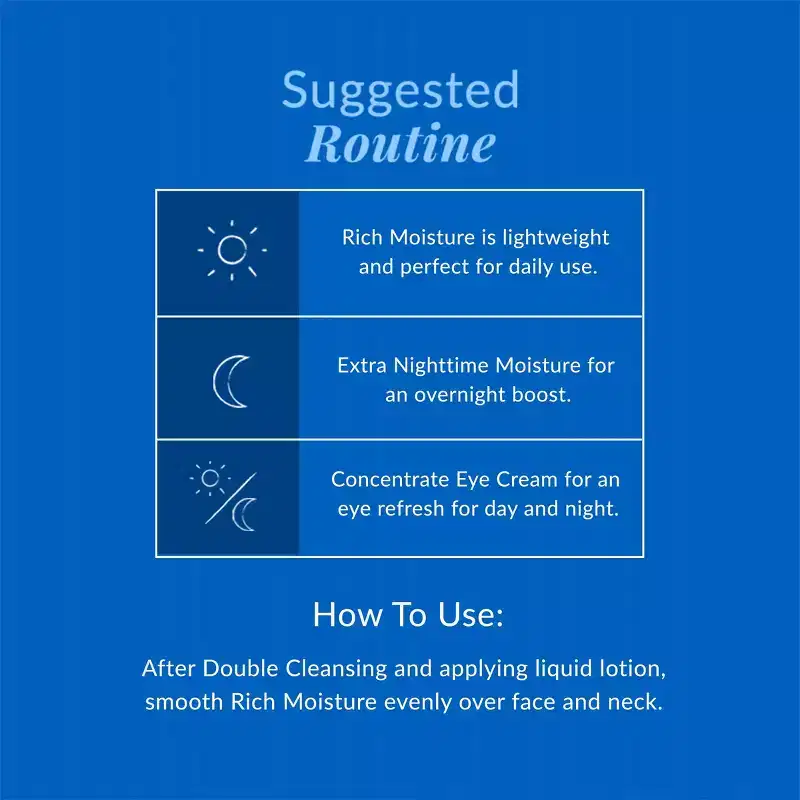 Suggested
Routine

Rich Moisture is lightweight and perfect for daily use.

Extra Nighttime Moisture for an overnight boost.

Concentrate Eye Cream for an eye refresh for day and night.

How To Use:

After Double Cleansing and applying liquid lotion, smooth Rich Moisture evenly over face and neck.